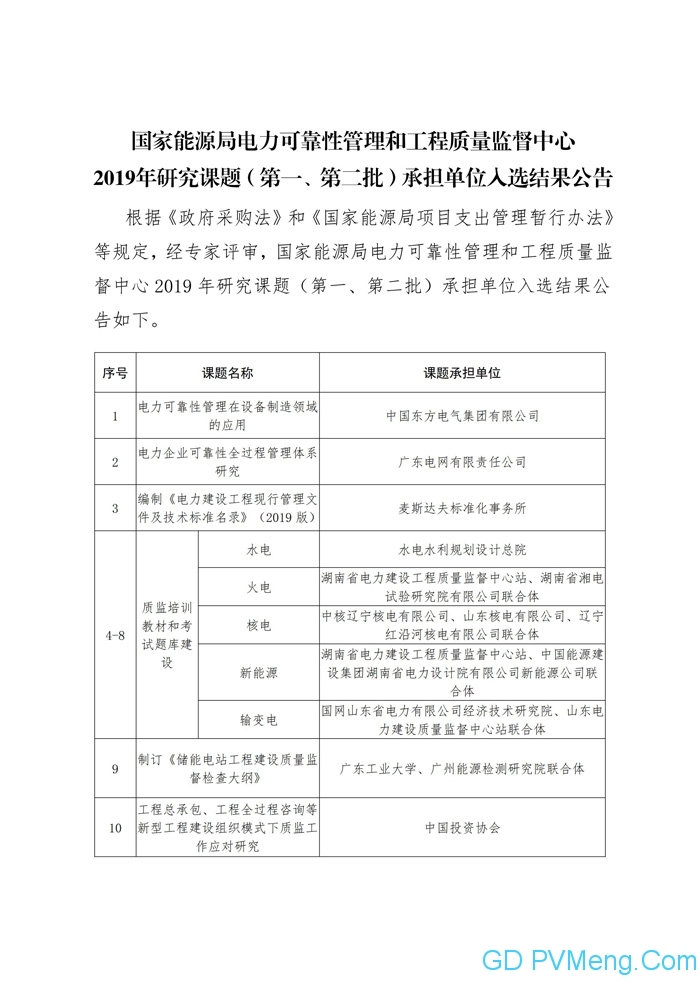 国家能源局电力可靠性管理和工程质量监督中心
2019年研究课题（第一、第二批）承担单位入选结果公告

根据《政府采购法》和《国家能源局项目支出管理暂行办法》等规定，经专家评审，国家能源局电力可靠性管理和工程质量监督中心 2019 年研究课题（第一、第二批）承担单位入选结果公告如下。

| 序号 | 课题名称 | | 课题承担单位 |
|---|---|---|---|
| 1 | 电力可靠性管理在设备制造领域的应用 | | 中国东方电气集团有限公司 |
| 2 | 电力企业可靠性全过程管理体系研究 | | 广东电网有限责任公司 |
| 3 | 编制《电力建设工程现行管理文件及技术标准名录》（2019 版） | | 麦斯达夫标准化事务所 |
| 4-8 | 质监培训教材和考试题库建设 | 水电 | 水电水利规划设计总院 |
| | | 火电 | 湖南省电力建设工程质量监督中心站、湖南省湘电试验研究院有限公司联合体 |
| | | 核电 | 中核辽宁核电有限公司、山东核电有限公司、辽宁红沿河核电有限公司联合体 |
| | | 新能源 | 湖南省电力建设工程质量监督中心站、中国能源建设集团湖南省电力设计院有限公司新能源公司联合体 |
| | | 输变电 | 国网山东省电力有限公司经济技术研究院、山东电力建设质量监督中心站联合体 |
| 9 | 制订《储能电站工程建设质量监督检查大纲》 | | 广东工业大学、广州能源检测研究院联合体 |
| 10 | 工程总承包、工程全过程咨询等新型工程建设组织模式下质监工作应对研究 | | 中国投资协会 |

GD PVMeng.Com